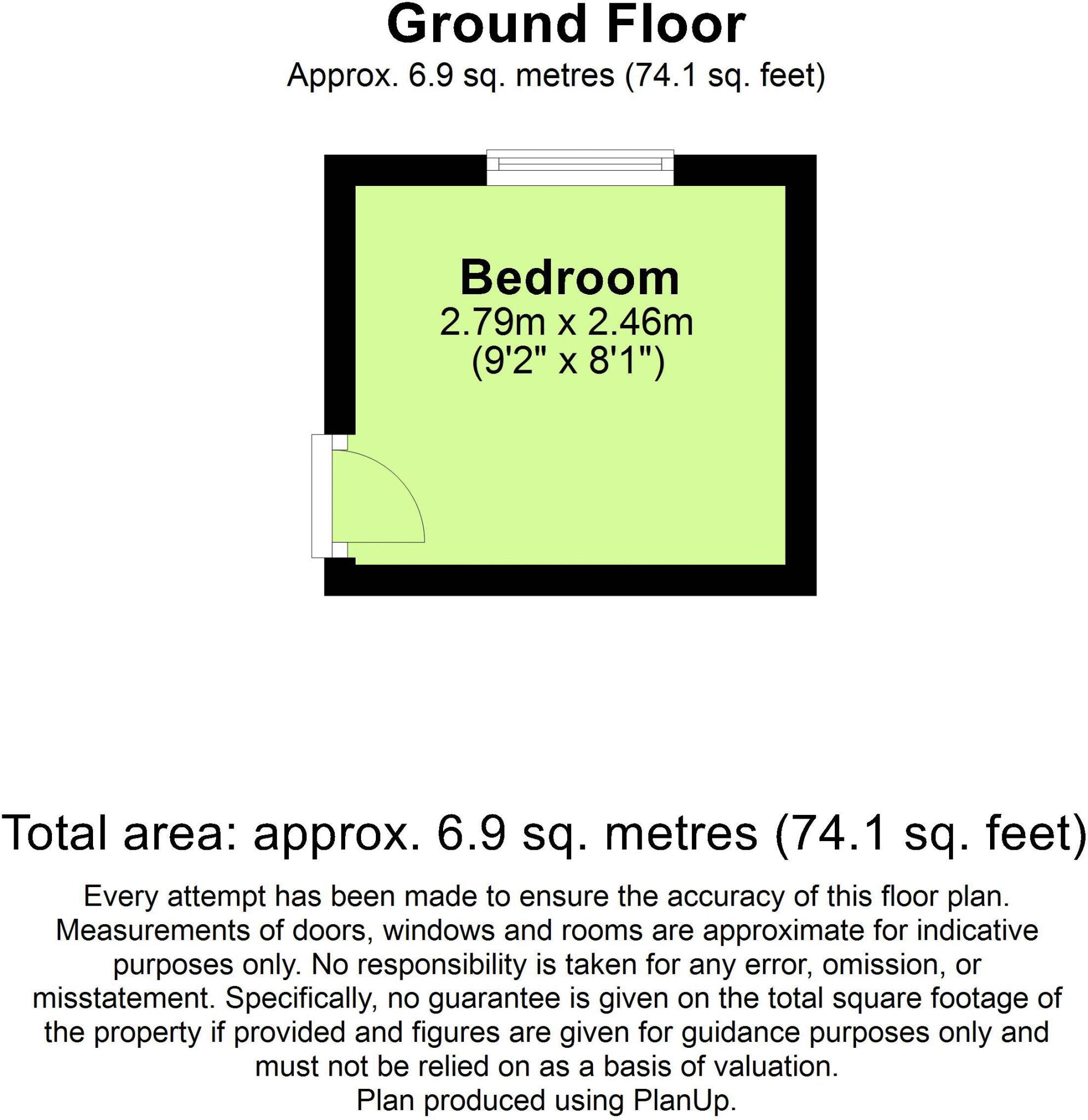 Ground Floor
Approx. 6.9 sq. metres (74.1 sq. feet)

Bedroom
2.79m x 2.46m
(9'2" x 8'1")

Total area: approx. 6.9 sq. metres (74.1 sq. feet)

Every attempt has been made to ensure the accuracy of this floor plan. Measurements of doors, windows and rooms are approximate for indicative purposes only. No responsibility is taken for any error, omission, or misstatement. Specifically, no guarantee is given on the total square footage of the property if provided and figures are given for guidance purposes only and must not be relied on as a basis of valuation.
Plan produced using PlanUp.